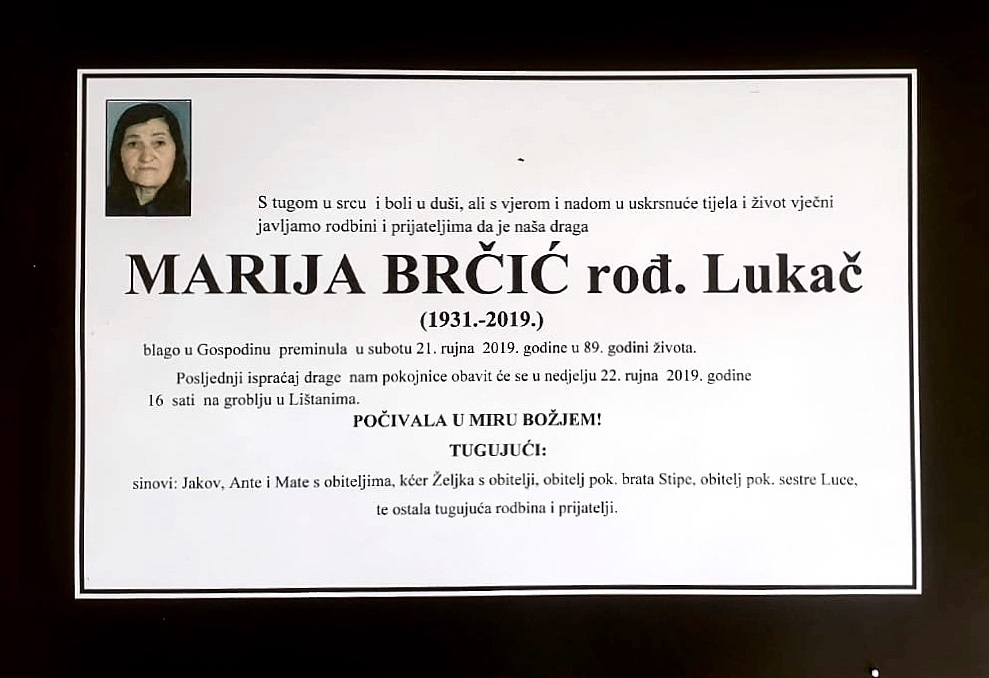 S tugom u srcu i boli u duši, ali s vjerom i nadom u uskrsnuće tijela i život vječni javljamo rodbini i prijateljima da je naša draga

MARIJA BRČIĆ rođ. Lukač

(1931.-2019.)

blago u Gospodinu preminula u subotu 21. rujna 2019. godine u 89. godini života.

Posljednji ispraćaj drage nam pokojnice obavit će se u nedjelju 22. rujna 2019. godine 16 sati na groblju u Lištanima.

POČIVALA U MIRU BOŽJEM!

TUGUJUĆI:

sinovi: Jakov, Ante i Mate s obiteljima, kćer Željka s obitelji, obitelj pok. brata Stipe, obitelj pok. sestre Luce, te ostala tugujuća rodbina i prijatelji.